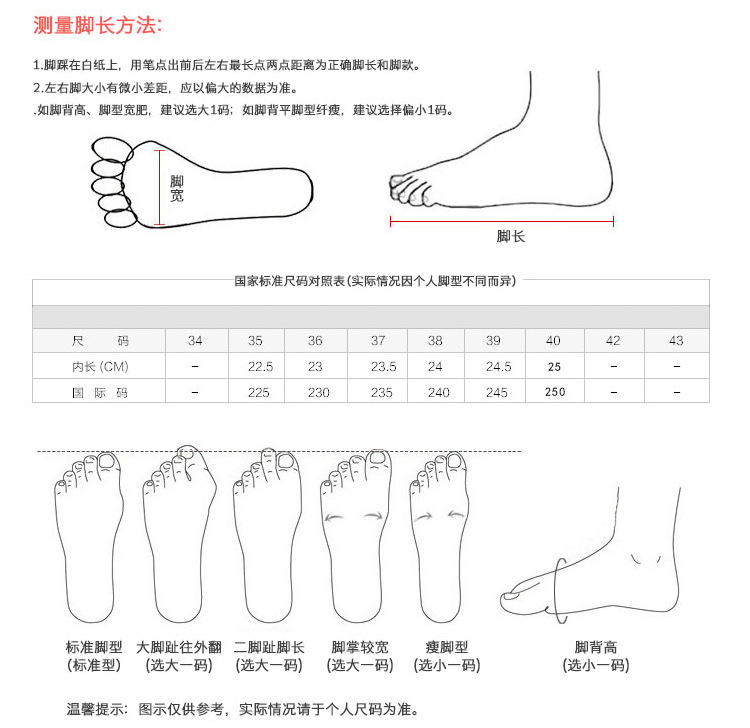 测量脚长方法:

1.脚踩在白纸上，用笔点出前后左右最长点两点距离为正确脚长和脚款。
2.左右脚大小有微小差距，应以偏大的数据为准。
.如脚背高、脚型宽肥，建议选大1码；如脚背平脚型纤瘦，建议选择偏小1码。

脚宽

脚长

国家标准尺码对照表(实际情况因个人脚型不同而异)

| 尺 码 | 34 | 35 | 36 | 37 | 38 | 39 | 40 | 42 | 43 |
|---|---|---|---|---|---|---|---|---|---|
| 内长 (CM) | – | 22.5 | 23 | 23.5 | 24 | 24.5 | 25 | – | – |
| 国 际 码 | – | 225 | 230 | 235 | 240 | 245 | 250 | – | – |

标准脚型
(标准型)

大脚趾往外翻
(选大一码)

二脚趾脚长
(选大一码)

脚掌较宽
(选大一码)

瘦脚型
(选小一码)

脚背高
(选小一码)

温馨提示：图示仅供参考，实际情况请于个人尺码为准。